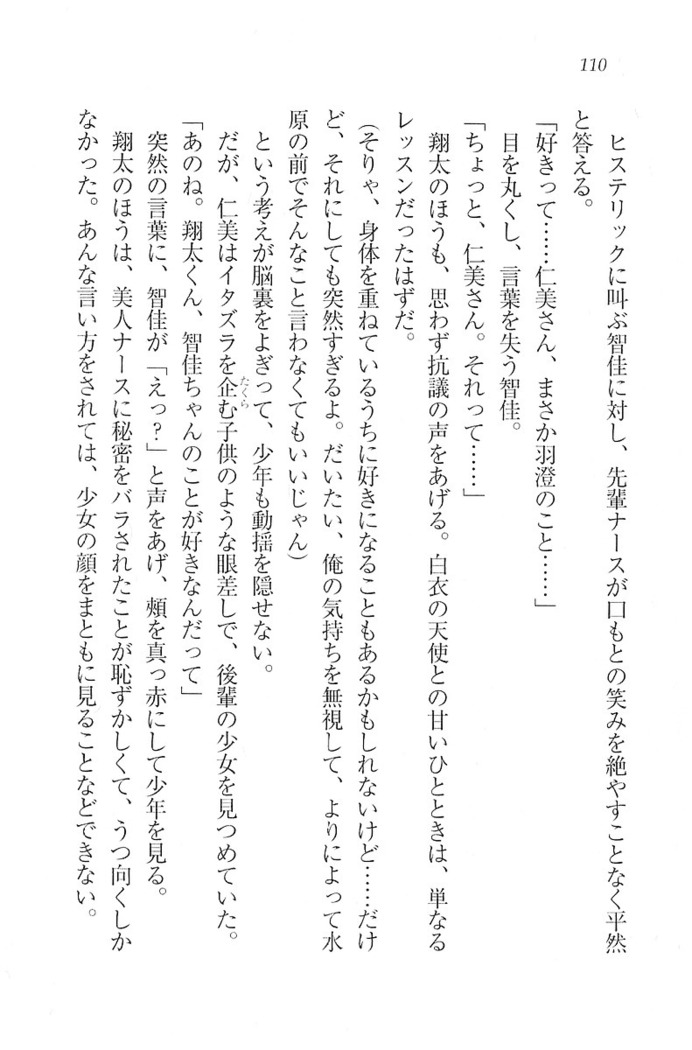 110

ヒステリックに叫ぶ智佳に対し、先輩ナースが口もとの笑みを絶やすことなく平然と答える。

「好きって……仁美さん、まさか羽澄のこと……」

目を丸くし、言葉を失う智佳。

「ちょっと、仁美さん。それって……」

翔太のほうも、思わず抗議の声をあげる。白衣の天使との甘いひとときは、単なるレッスンだったはずだ。

（そりゃ、身体を重ねているうちに好きになることもあるかもしれないけど……だけど、それにしても突然すぎるよ。だいたい、俺の気持ちを無視して、よりによって水原の前でそんなこと言わなくてもいいじゃん）

という考えが脳裏をよぎって、少年も動揺を隠せない。

だが、仁美はイタズラを企む子供のような眼差しで、後輩の少女を見つめていた。

「あのね。翔太くん、智佳ちゃんのことが好きなんだって」

突然の言葉に、智佳が「えっ？」と声をあげ、頬を真っ赤にして少年を見る。

翔太のほうは、美人ナースに秘密をバラされたことが恥ずかしくて、うつ向くしかなかった。あんな言い方をされては、少女の顔をまともに見ることなどできない。